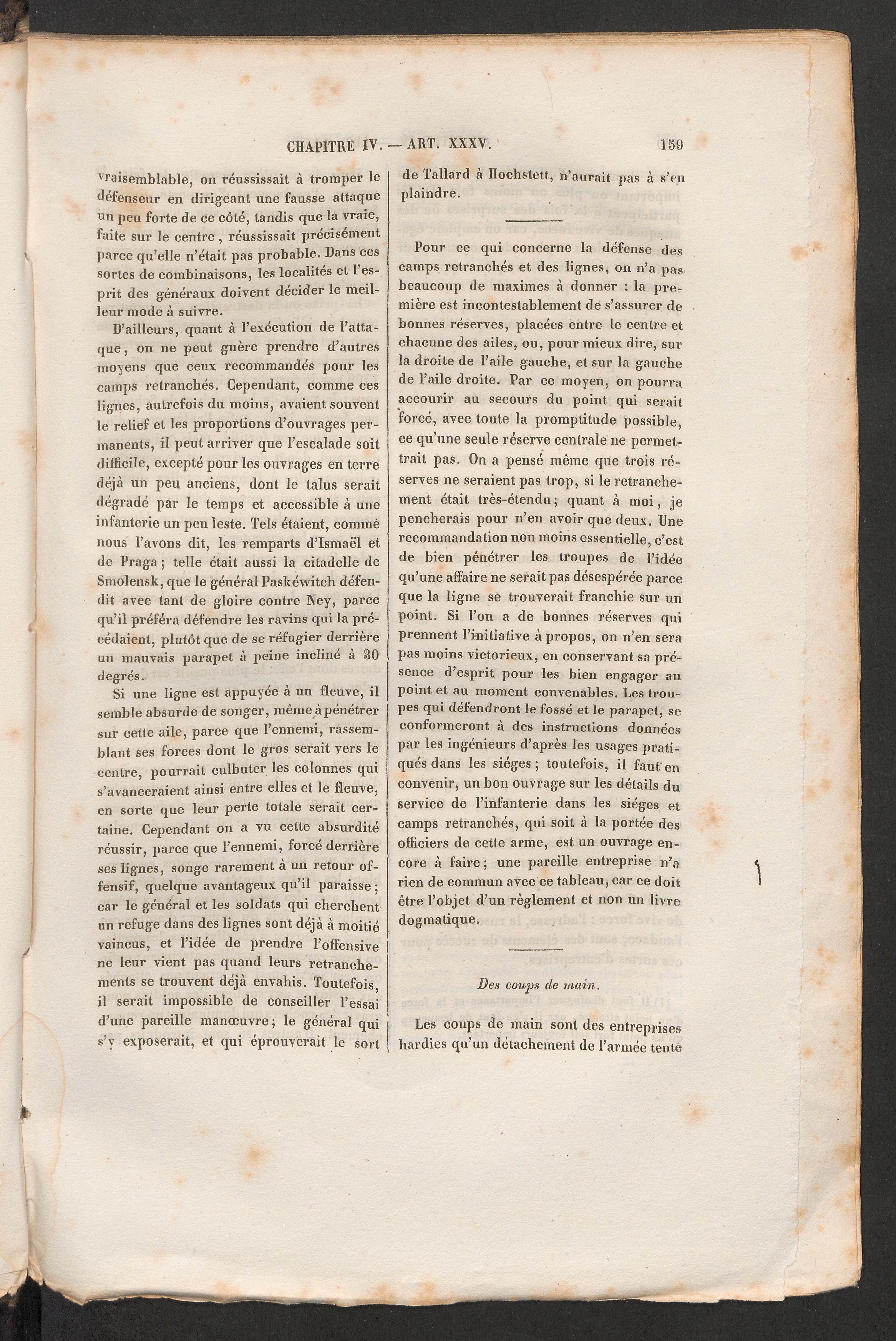 CHAPITRE IV. — ART. XXXV. 159

vraisemblable, on réussissait à tromper le défenseur en dirigeant une fausse attaque un peu forte de ce côté, tandis que la vraie, faite sur le centre, réussissait précisément parce qu'elle n'était pas probable. Dans ces sortes de combinaisons, les localités et l'esprit des généraux doivent décider le meilleur mode à suivre.

D'ailleurs, quant à l'exécution de l'attaque, on ne peut guère prendre d'autres moyens que ceux recommandés pour les camps retranchés. Cependant, comme ces lignes, autrefois du moins, avaient souvent le relief et les proportions d'ouvrages permanents, il peut arriver que l'escalade soit difficile, excepté pour les ouvrages en terre déjà un peu anciens, dont le talus serait dégradé par le temps et accessible à une infanterie un peu leste. Tels étaient, comme nous l'avons dit, les remparts d'Ismaël et de Praga; telle était aussi la citadelle de Smolensk, que le général Paskéwitch défendit avec tant de gloire contre Ney, parce qu'il préféra défendre les ravins qui la précédaient, plutôt que de se réfugier derrière un mauvais parapet à peine incliné à 30 degrés.

Si une ligne est appuyée à un fleuve, il semble absurde de songer, même à pénétrer sur cette aile, parce que l'ennemi, rassemblant ses forces dont le gros serait vers le centre, pourrait culbuter les colonnes qui s'avanceraient ainsi entre elles et le fleuve, en sorte que leur perte totale serait certaine. Cependant on a vu cette absurdité réussir, parce que l'ennemi, forcé derrière ses lignes, songe rarement à un retour offensif, quelque avantageux qu'il paraisse; car le général et les soldats qui cherchent un refuge dans des lignes sont déjà à moitié vaincus, et l'idée de prendre l'offensive ne leur vient pas quand leurs retranchements se trouvent déjà envahis. Toutefois, il serait impossible de conseiller l'essai d'une pareille manœuvre; le général qui s'y exposerait, et qui éprouverait le sort de Tallard à Hochstett, n'aurait pas à s'en plaindre.

Pour ce qui concerne la défense des camps retranchés et des lignes, on n'a pas beaucoup de maximes à donner : la première est incontestablement de s'assurer de bonnes réserves, placées entre le centre et chacune des ailes, ou, pour mieux dire, sur la droite de l'aile gauche, et sur la gauche de l'aile droite. Par ce moyen, on pourra accourir au secours du point qui serait forcé, avec toute la promptitude possible, ce qu'une seule réserve centrale ne permettrait pas. On a pensé même que trois réserves ne seraient pas trop, si le retranchement était très-étendu; quant à moi, je pencherais pour n'en avoir que deux. Une recommandation non moins essentielle, c'est de bien pénétrer les troupes de l'idée qu'une affaire ne serait pas désespérée parce que la ligne se trouverait franchie sur un point. Si l'on a de bonnes réserves qui prennent l'initiative à propos, on n'en sera pas moins victorieux, en conservant sa présence d'esprit pour les bien engager au point et au moment convenables. Les troupes qui défendront le fossé et le parapet, se conformeront à des instructions données par les ingénieurs d'après les usages pratiqués dans les siéges; toutefois, il faut en convenir, un bon ouvrage sur les détails du service de l'infanterie dans les siéges et camps retranchés, qui soit à la portée des officiers de cette arme, est un ouvrage encore à faire; une pareille entreprise n'a rien de commun avec ce tableau, car ce doit être l'objet d'un règlement et non un livre dogmatique.

Des coups de main.

Les coups de main sont des entreprises hardies qu'un détachement de l'armée tente